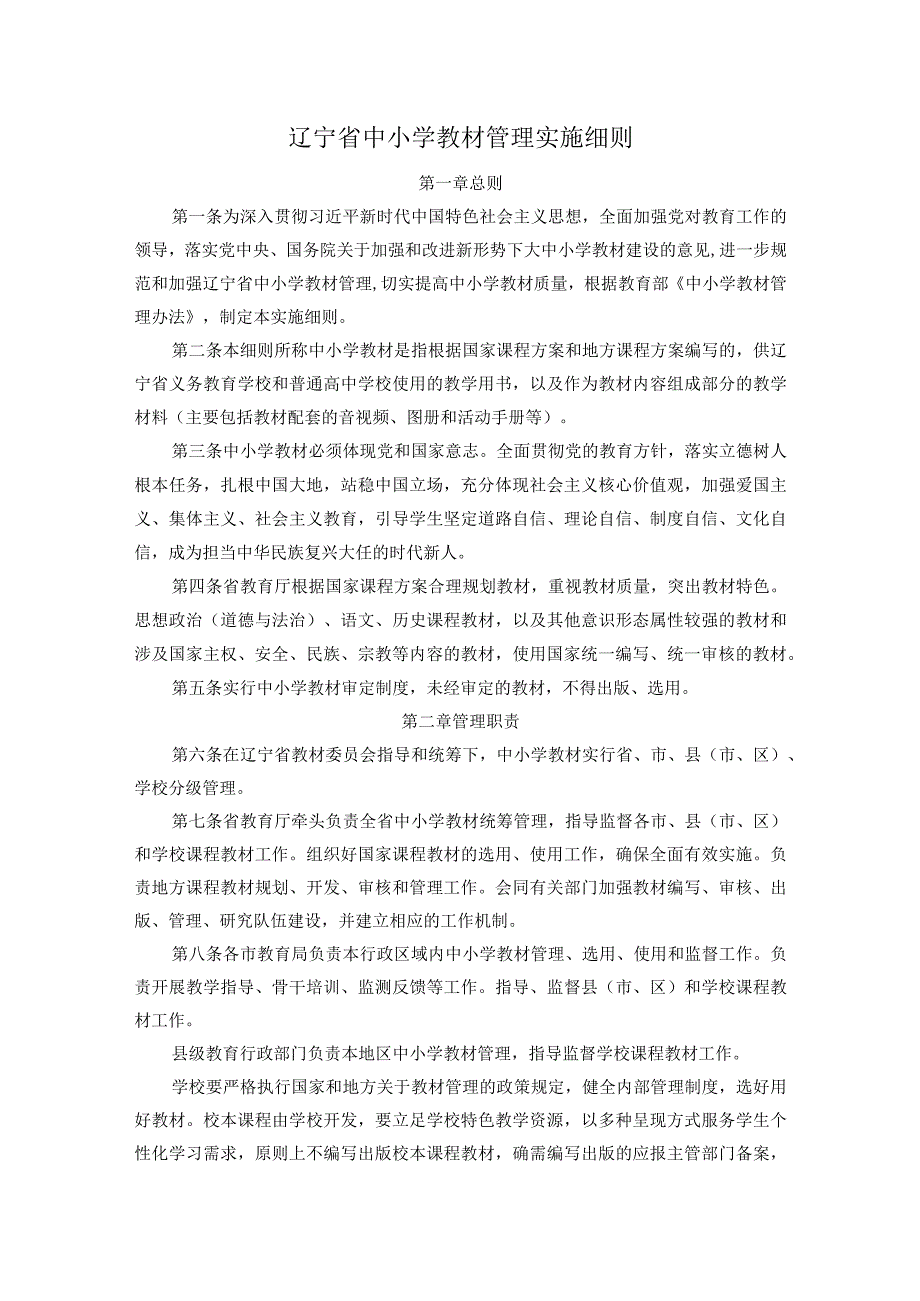 辽宁省中小学教材管理实施细则

第一章总则

第一条为深入贯彻习近平新时代中国特色社会主义思想，全面加强党对教育工作的领导，落实党中央、国务院关于加强和改进新形势下大中小学教材建设的意见,进一步规范和加强辽宁省中小学教材管理,切实提高中小学教材质量，根据教育部《中小学教材管理办法》，制定本实施细则。

第二条本细则所称中小学教材是指根据国家课程方案和地方课程方案编写的，供辽宁省义务教育学校和普通高中学校使用的教学用书，以及作为教材内容组成部分的教学材料（主要包括教材配套的音视频、图册和活动手册等）。

第三条中小学教材必须体现党和国家意志。全面贯彻党的教育方针，落实立德树人根本任务，扎根中国大地，站稳中国立场，充分体现社会主义核心价值观，加强爱国主义、集体主义、社会主义教育，引导学生坚定道路自信、理论自信、制度自信、文化自信，成为担当中华民族复兴大任的时代新人。

第四条省教育厅根据国家课程方案合理规划教材，重视教材质量，突出教材特色。思想政治（道德与法治）、语文、历史课程教材，以及其他意识形态属性较强的教材和涉及国家主权、安全、民族、宗教等内容的教材，使用国家统一编写、统一审核的教材。

第五条实行中小学教材审定制度，未经审定的教材，不得出版、选用。

第二章管理职责

第六条在辽宁省教材委员会指导和统筹下，中小学教材实行省、市、县（市、区）、学校分级管理。

第七条省教育厅牵头负责全省中小学教材统筹管理，指导监督各市、县（市、区）和学校课程教材工作。组织好国家课程教材的选用、使用工作，确保全面有效实施。负责地方课程教材规划、开发、审核和管理工作。会同有关部门加强教材编写、审核、出版、管理、研究队伍建设，并建立相应的工作机制。

第八条各市教育局负责本行政区域内中小学教材管理、选用、使用和监督工作。负责开展教学指导、骨干培训、监测反馈等工作。指导、监督县（市、区）和学校课程教材工作。

县级教育行政部门负责本地区中小学教材管理，指导监督学校课程教材工作。

学校要严格执行国家和地方关于教材管理的政策规定，健全内部管理制度，选好用好教材。校本课程由学校开发，要立足学校特色教学资源，以多种呈现方式服务学生个性化学习需求，原则上不编写出版校本课程教材，确需编写出版的应报主管部门备案，